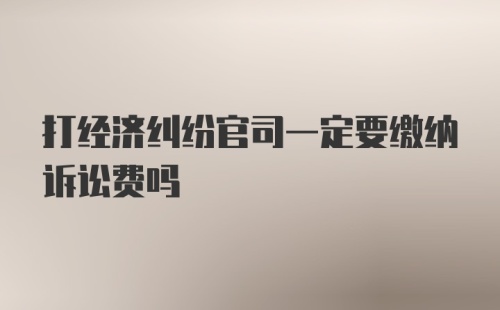 打经济纠纷官司一定要缴纳诉讼费吗